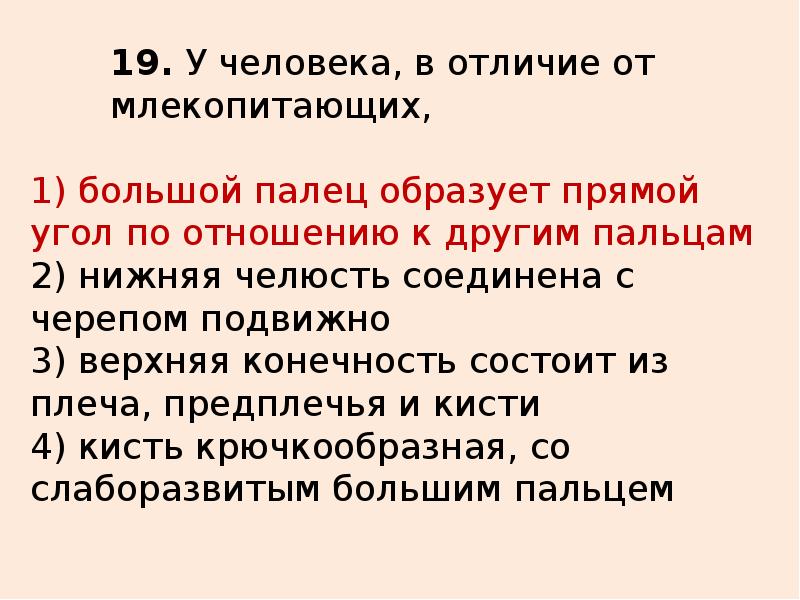 19. У человека, в отличие от млекопитающих,

1) большой палец образует прямой угол по отношению к другим пальцам
2) нижняя челюсть соединена с черепом подвижно
3) верхняя конечность состоит из плеча, предплечья и кисти
4) кисть крючкообразная, со слаборазвитым большим пальцем